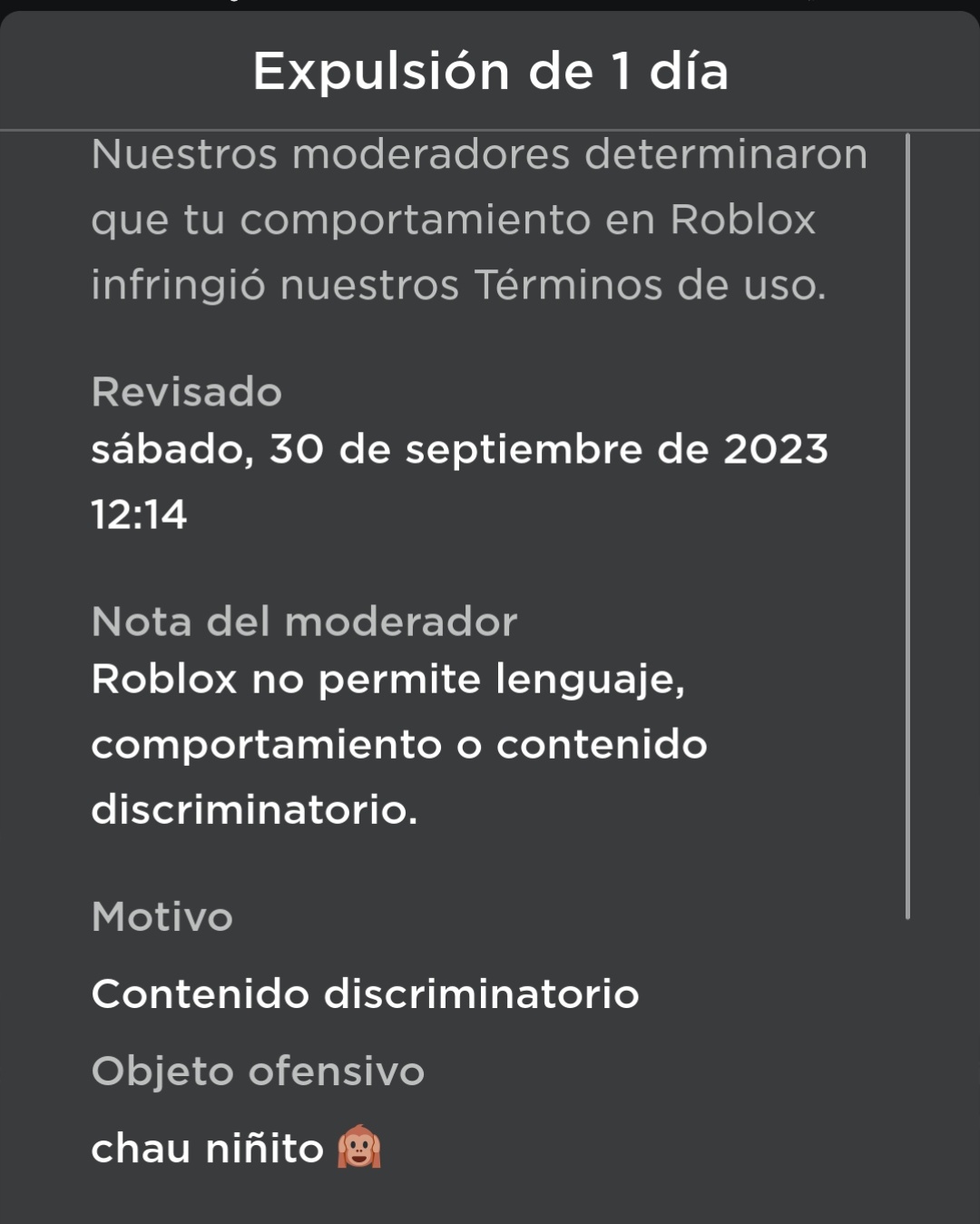 Expulsión de 1 día

Nuestros moderadores determinaron que tu comportamiento en Roblox infringió nuestros Términos de uso.

Revisado
sábado, 30 de septiembre de 2023
12:14

Nota del moderador
Roblox no permite lenguaje, comportamiento o contenido discriminatorio.

Motivo

Contenido discriminatorio

Objeto ofensivo

chau niñito 🙉